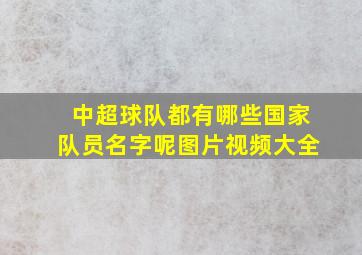 中超球队都有哪些国家队员名字呢图片视频大全